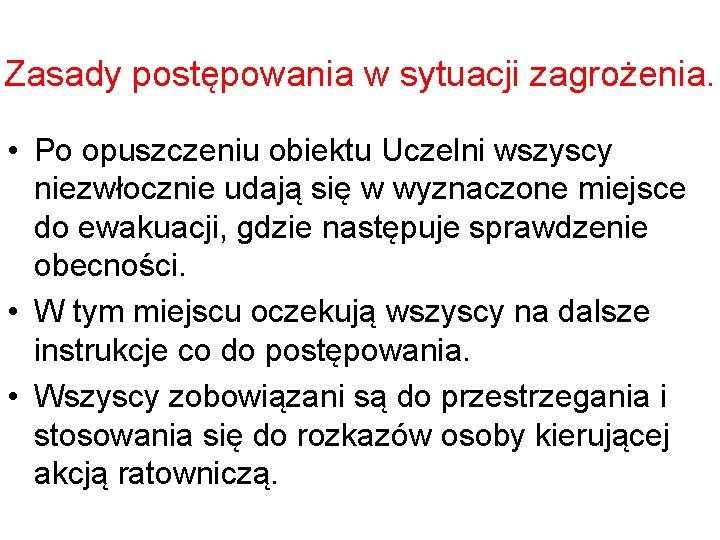 Zasady postępowania w sytuacji zagrożenia.

• Po opuszczeniu obiektu Uczelni wszyscy niezwłocznie udają się w wyznaczone miejsce do ewakuacji, gdzie następuje sprawdzenie obecności.

• W tym miejscu oczekują wszyscy na dalsze instrukcje co do postępowania.

• Wszyscy zobowiązani są do przestrzegania i stosowania się do rozkazów osoby kierującej akcją ratowniczą.